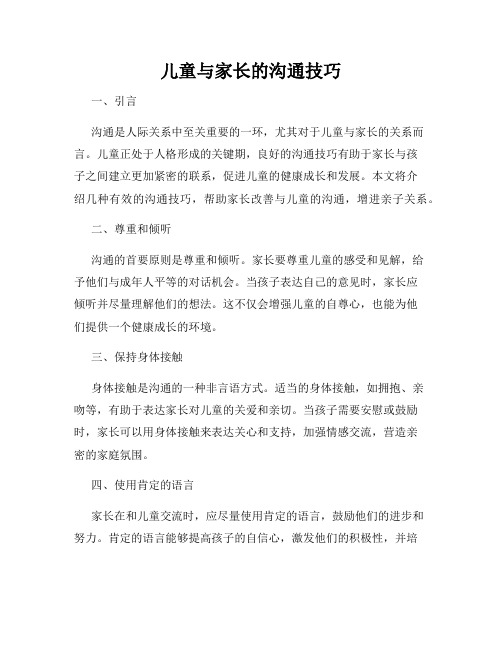 儿童与家长的沟通技巧

一、引言

沟通是人际关系中至关重要的一环，尤其对于儿童与家长的关系而言。儿童正处于人格形成的关键期，良好的沟通技巧有助于家长与孩子之间建立更加紧密的联系，促进儿童的健康成长和发展。本文将介绍几种有效的沟通技巧，帮助家长改善与儿童的沟通，增进亲子关系。

二、尊重和倾听

沟通的首要原则是尊重和倾听。家长要尊重儿童的感受和见解，给予他们与成年人平等的对话机会。当孩子表达自己的意见时，家长应倾听并尽量理解他们的想法。这不仅会增强儿童的自尊心，也能为他们提供一个健康成长的环境。

三、保持身体接触

身体接触是沟通的一种非言语方式。适当的身体接触，如拥抱、亲吻等，有助于表达家长对儿童的关爱和亲切。当孩子需要安慰或鼓励时，家长可以用身体接触来表达关心和支持，加强情感交流，营造亲密的家庭氛围。

四、使用肯定的语言

家长在和儿童交流时，应尽量使用肯定的语言，鼓励他们的进步和努力。肯定的语言能够提高孩子的自信心，激发他们的积极性，并培